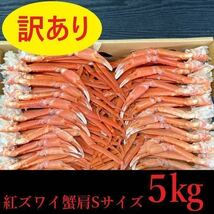 訳あり

紅ズワイ蟹肩Sサイズ 5kg